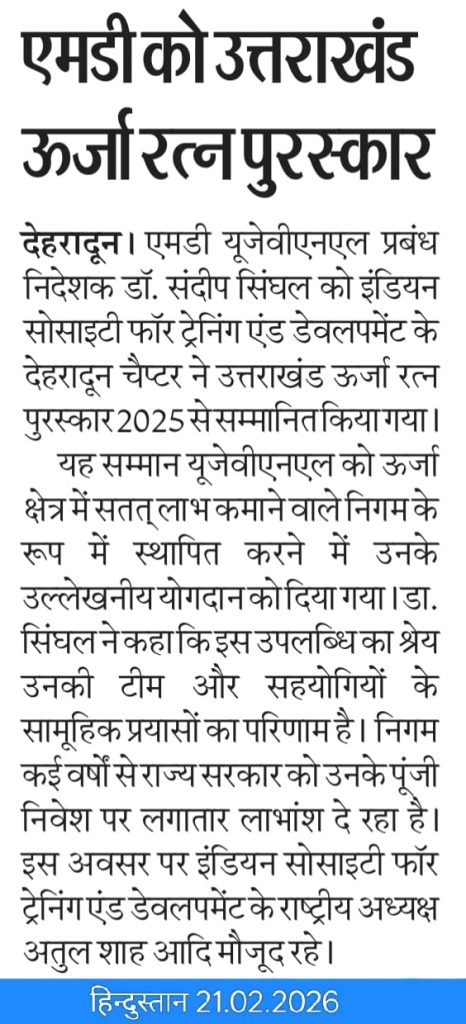 एमडी को उत्तराखंड ऊर्जा रत्न पुरस्कार

देहरादून। एमडी यूजेवीएनएल प्रबंध निदेशक डॉ. संदीप सिंघल को इंडियन सोसाइटी फॉर ट्रेनिंग एंड डेवलपमेंट के देहरादून चैप्टर ने उत्तराखंड ऊर्जा रत्न पुरस्कार 2025 से सम्मानित किया गया।

यह सम्मान यूजेवीएनएल को ऊर्जा क्षेत्र में सतत् लाभ कमाने वाले निगम के रूप में स्थापित करने में उनके उल्लेखनीय योगदान को दिया गया। डा. सिंघल ने कहा कि इस उपलब्धि का श्रेय उनकी टीम और सहयोगियों के सामूहिक प्रयासों का परिणाम है। निगम कई वर्षों से राज्य सरकार को उनके पूंजी निवेश पर लगातार लाभांश दे रहा है। इस अवसर पर इंडियन सोसाइटी फॉर ट्रेनिंग एंड डेवलपमेंट के राष्ट्रीय अध्यक्ष अतुल शाह आदि मौजूद रहे।

हिन्दुस्तान 21.02.2026